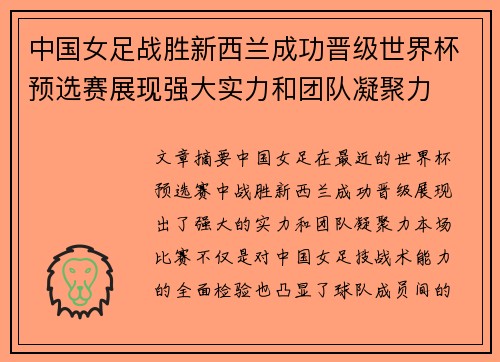 中国女足战胜新西兰成功晋级世界杯预选赛展现强大实力和团队凝聚力

文章摘要中国女足在最近的世界杯预选赛中战胜新西兰成功晋级展现出了强大的实力和团队凝聚力本场比赛不仅是对中国女足技战术能力的全面检验也凸显了球队成员间的